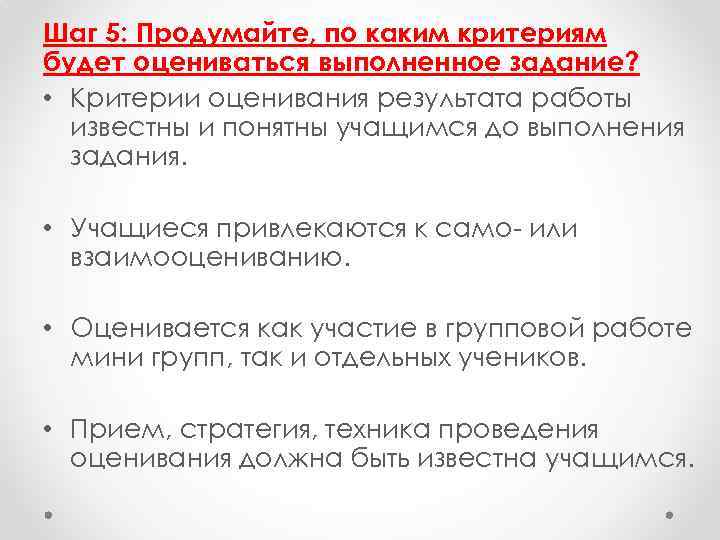 Шаг 5: Продумайте, по каким критериям будет оцениваться выполненное задание?

• Критерии оценивания результата работы известны и понятны учащимся до выполнения задания.

• Учащиеся привлекаются к само- или взаимооцениванию.

• Оценивается как участие в групповой работе мини групп, так и отдельных учеников.

• Прием, стратегия, техника проведения оценивания должна быть известна учащимся.